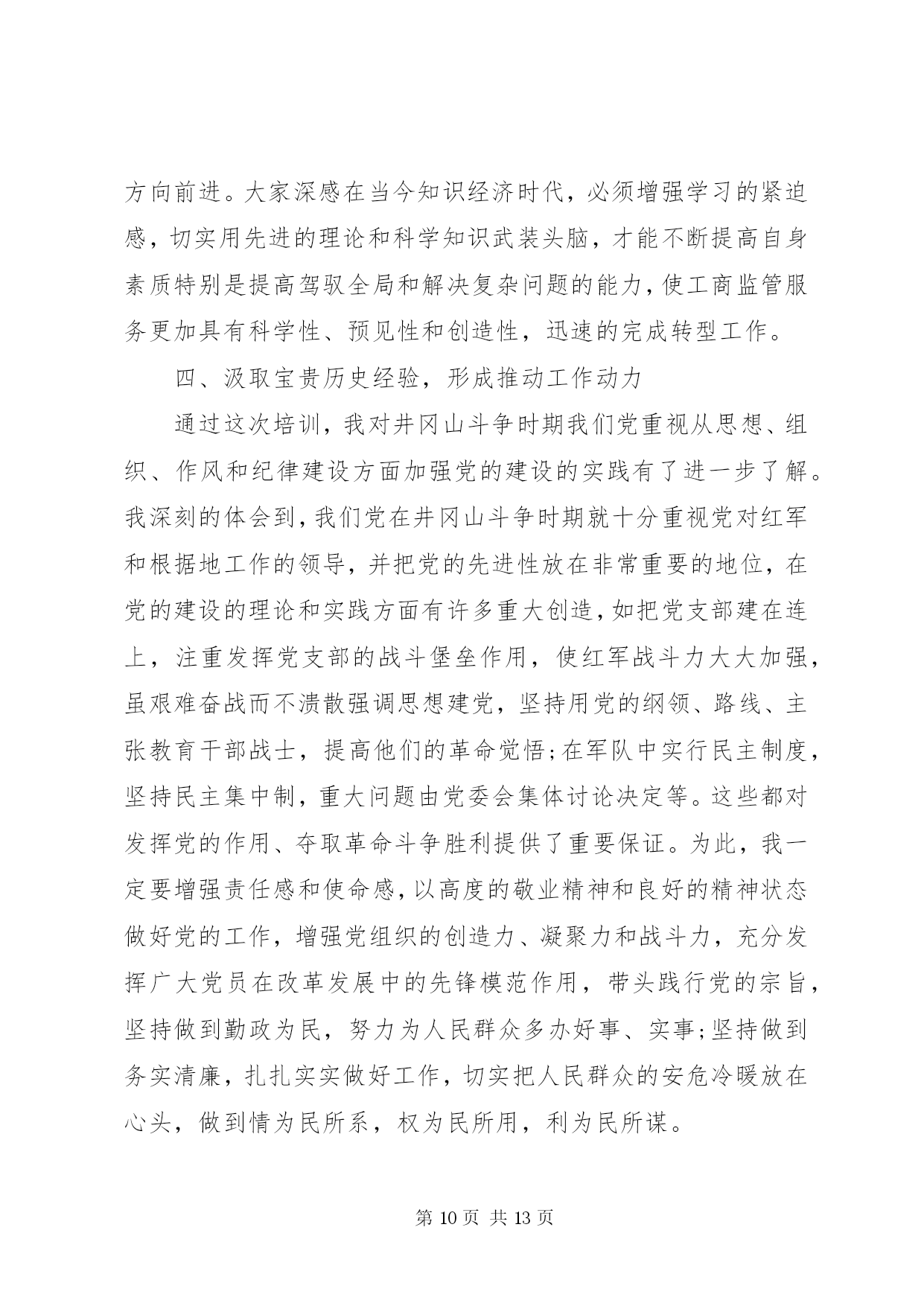 方向前进。大家深感在当今知识经济时代，必须增强学习的紧迫感，切实用先进的理论和科学知识武装头脑，才能不断提高自身素质特别是提高驾驭全局和解决复杂问题的能力，使工商监管服务更加具有科学性、预见性和创造性，迅速的完成转型工作。

四、汲取宝贵历史经验，形成推动工作动力

通过这次培训，我对井冈山斗争时期我们党重视从思想、组织、作风和纪律建设方面加强党的建设的实践有了进一步了解。我深刻的体会到，我们党在井冈山斗争时期就十分重视党对红军和根据地工作的领导，并把党的先进性放在非常重要的地位，在党的建设的理论和实践方面有许多重大创造，如把党支部建在连上，注重发挥党支部的战斗堡垒作用，使红军战斗力大大加强，虽艰难奋战而不溃散强调思想建党，坚持用党的纲领、路线、主张教育干部战士，提高他们的革命觉悟;在军队中实行民主制度，坚持民主集中制，重大问题由党委会集体讨论决定等。这些都对发挥党的作用、夺取革命斗争胜利提供了重要保证。为此，我一定要增强责任感和使命感，以高度的敬业精神和良好的精神状态做好党的工作，增强党组织的创造力、凝聚力和战斗力，充分发挥广大党员在改革发展中的先锋模范作用，带头践行党的宗旨，坚持做到勤政为民，努力为人民群众多办好事、实事;坚持做到务实清廉，扎扎实实做好工作，切实把人民群众的安危冷暖放在心头，做到情为民所系，权为民所用，利为民所谋。

第 10 页 共 13 页